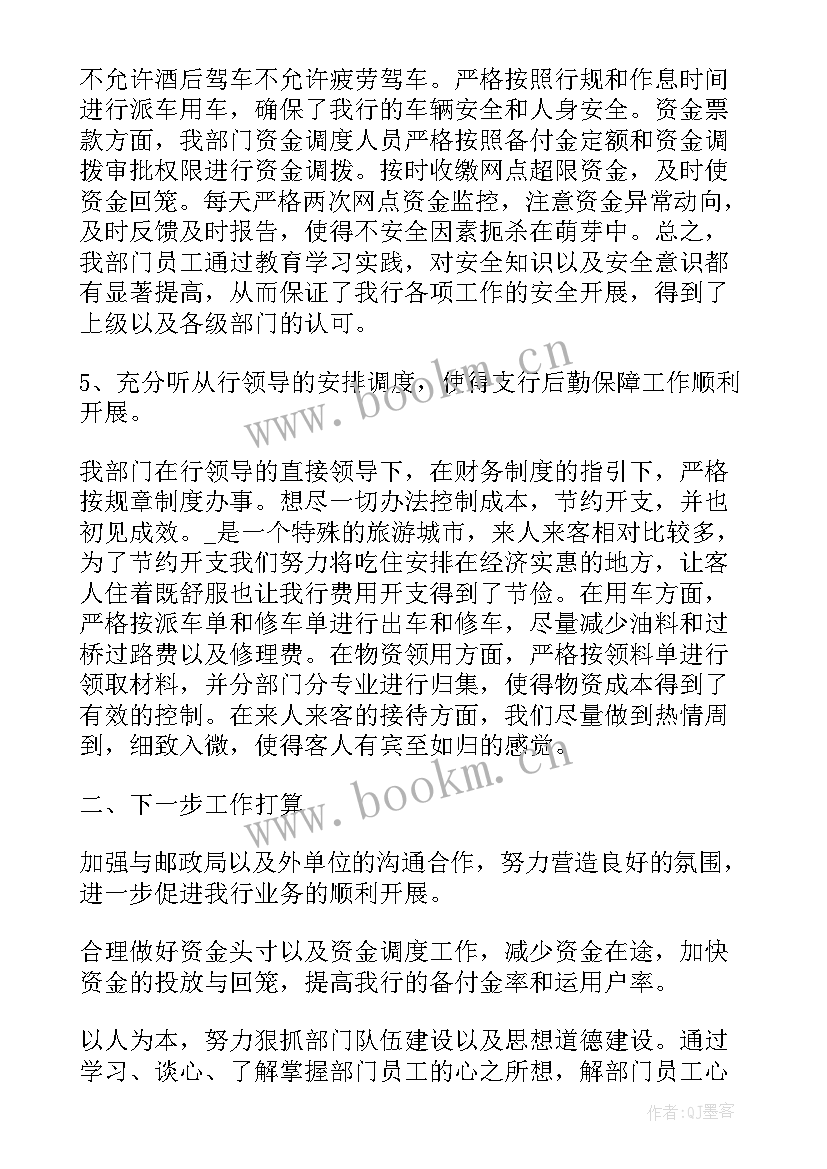 不允许酒后驾车不允许疲劳驾车。严格按照行规和作息时间进行派车用车，确保了我行的车辆安全和人身安全。资金票款方面，我部门资金调度人员严格按照备付金定额和资金调拨审批权限进行资金调拨。按时收缴网点超限资金，及时使资金回笼。每天严格两次网点资金监控，注意资金异常动向，及时反馈及时报告，使得不安全因素扼杀在萌芽中。总之，我部门员工通过教育学习实践，对安全知识以及安全意识都有显著提高，从而保证了我行各项工作的安全开展，得到了上级以及各级部门的认可。

5、充分听从行领导的安排调度，使得支行后勤保障工作顺利开展。

我部门在行领导的直接领导下，在财务制度的指引下，严格按规章制度办事。想尽一切办法控制成本，节约开支，并也初见成效。_是一个特殊的旅游城市，来人来客相对比较多，为了节约开支我们努力将吃住安排在经济实惠的地方，让客人住着既舒服也让我行费用开支得到了节俭。在用车方面，严格按派车单和修车单进行出车和修车，尽量减少油料和过桥过路费以及修理费。在物资领用方面，严格按领料单进行领取材料，并分部门分专业进行归集，使得物资成本得到了有效的控制。在来人来客的接待方面，我们尽量做到热情周到，细致入微，使得客人有宾至如归的感觉。

二、下一步工作打算

加强与邮政局以及外单位的沟通合作，努力营造良好的氛围，进一步促进我行业务的顺利开展。

合理做好资金头寸以及资金调度工作，减少资金在途，加快资金的投放与回笼，提高我行的备付金率和运用户率。

以人为本，努力狠抓部门队伍建设以及思想道德建设。通过学习、谈心、了解掌握部门员工的心之所想，解部门员工心

www.bookm.cn
www.bookm.cn
作者:QJ墨客